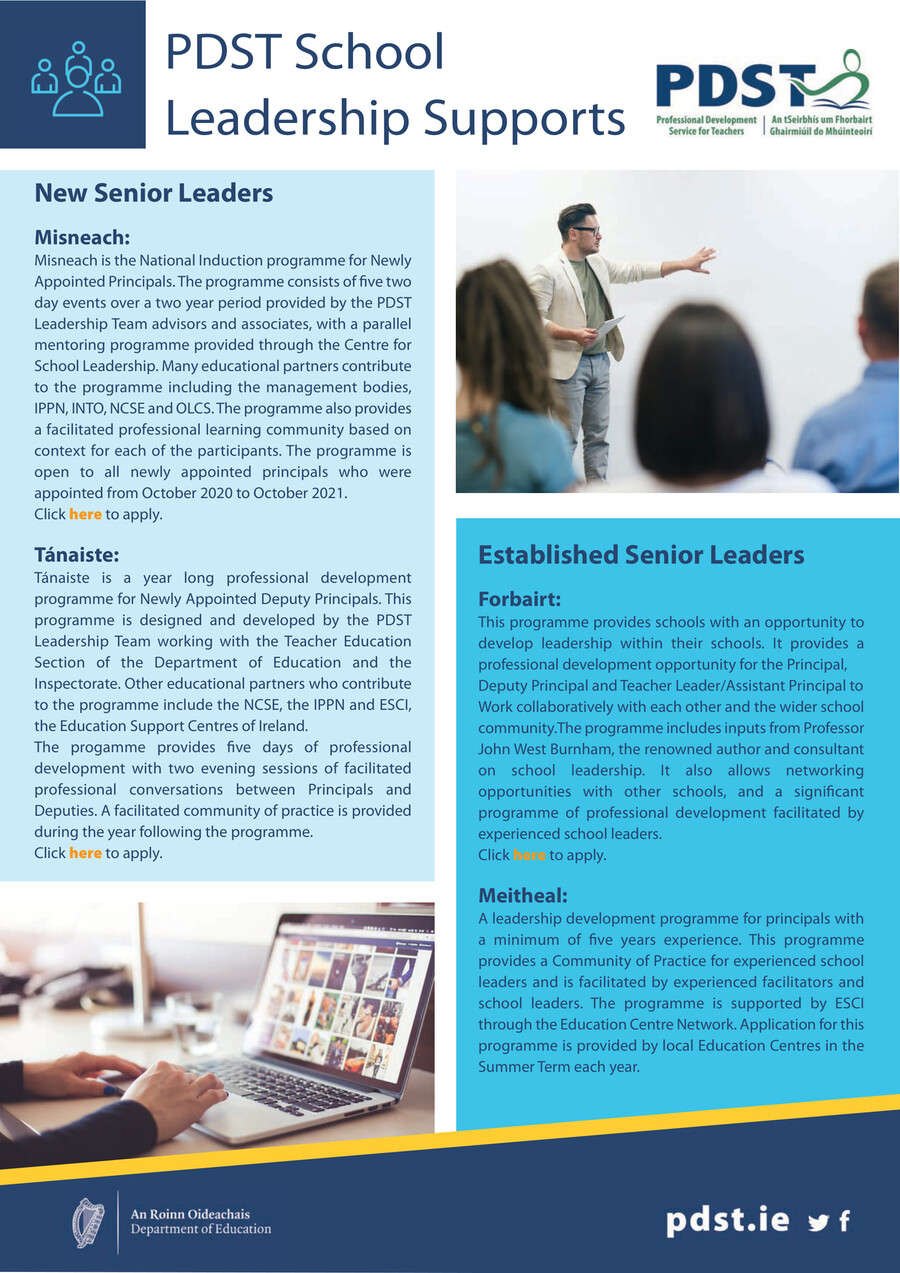 PDST School Leadership Supports

PDST
Professional Development Service for Teachers | An tSeirbhís um Fhorbairt Ghairmiúil do Mhúinteoirí

New Senior Leaders

Misneach:
Misneach is the National Induction programme for Newly Appointed Principals. The programme consists of five two day events over a two year period provided by the PDST Leadership Team advisors and associates, with a parallel mentoring programme provided through the Centre for School Leadership. Many educational partners contribute to the programme including the management bodies, IPPN, INTO, NCSE and OLCS. The programme also provides a facilitated professional learning community based on context for each of the participants. The programme is open to all newly appointed principals who were appointed from October 2020 to October 2021.
Click here to apply.

Tánaiste:
Tánaiste is a year long professional development programme for Newly Appointed Deputy Principals. This programme is designed and developed by the PDST Leadership Team working with the Teacher Education Section of the Department of Education and the Inspectorate. Other educational partners who contribute to the programme include the NCSE, the IPPN and ESCI, the Education Support Centres of Ireland.
The progamme provides five days of professional development with two evening sessions of facilitated professional conversations between Principals and Deputies. A facilitated community of practice is provided during the year following the programme.
Click here to apply.

Established Senior Leaders

Forbairt:
This programme provides schools with an opportunity to develop leadership within their schools. It provides a professional development opportunity for the Principal, Deputy Principal and Teacher Leader/Assistant Principal to Work collaboratively with each other and the wider school community.The programme includes inputs from Professor John West Burnham, the renowned author and consultant on school leadership. It also allows networking opportunities with other schools, and a significant programme of professional development facilitated by experienced school leaders.
Click here to apply.

Meitheal:
A leadership development programme for principals with a minimum of five years experience. This programme provides a Community of Practice for experienced school leaders and is facilitated by experienced facilitators and school leaders. The programme is supported by ESCI through the Education Centre Network. Application for this programme is provided by local Education Centres in the Summer Term each year.

An Roinn Oideachais
Department of Education

pdst.ie